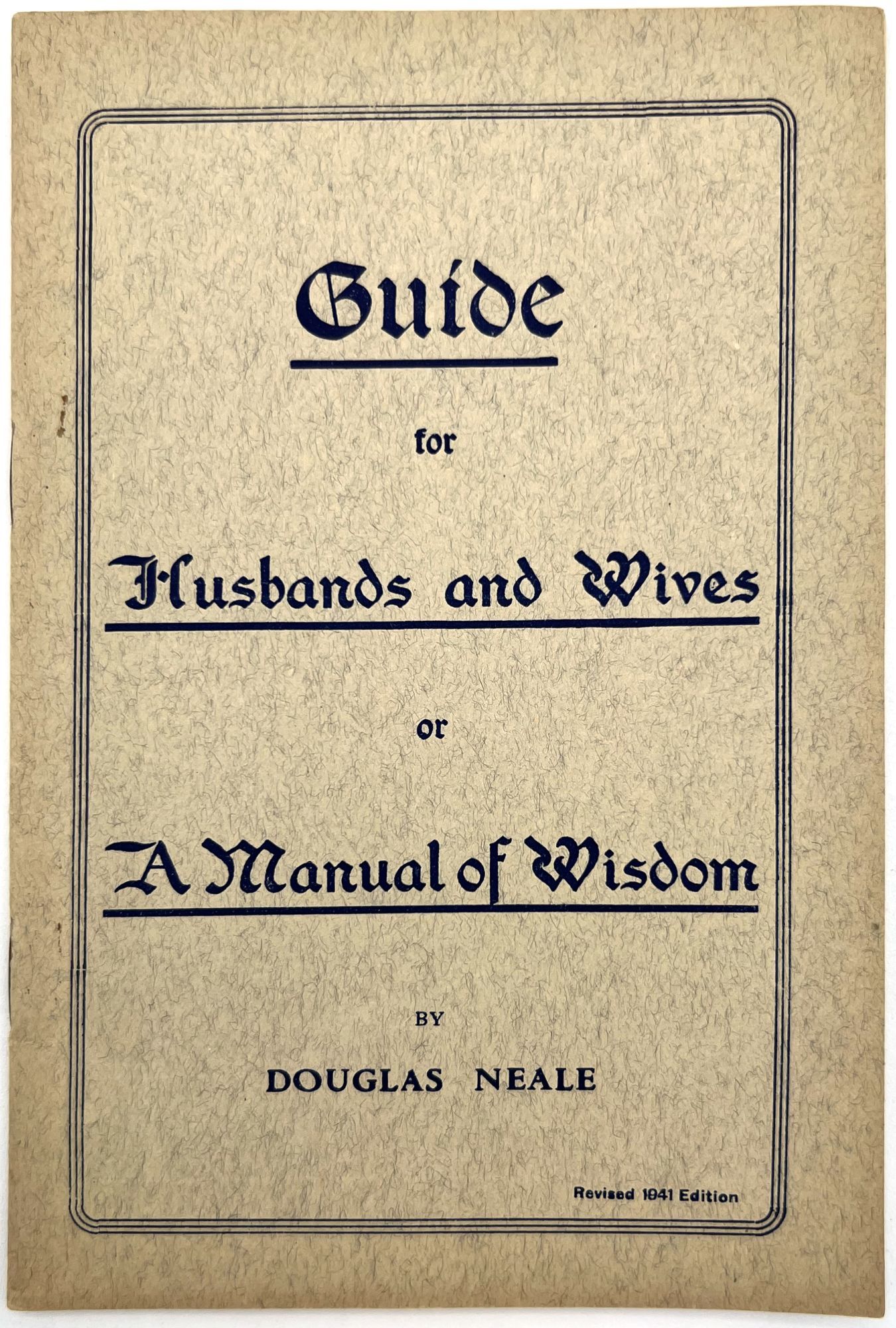 Guide

for

Husbands and Wives

or

A Manual of Wisdom

BY

DOUGLAS NEALE

Revised 1941 Edition